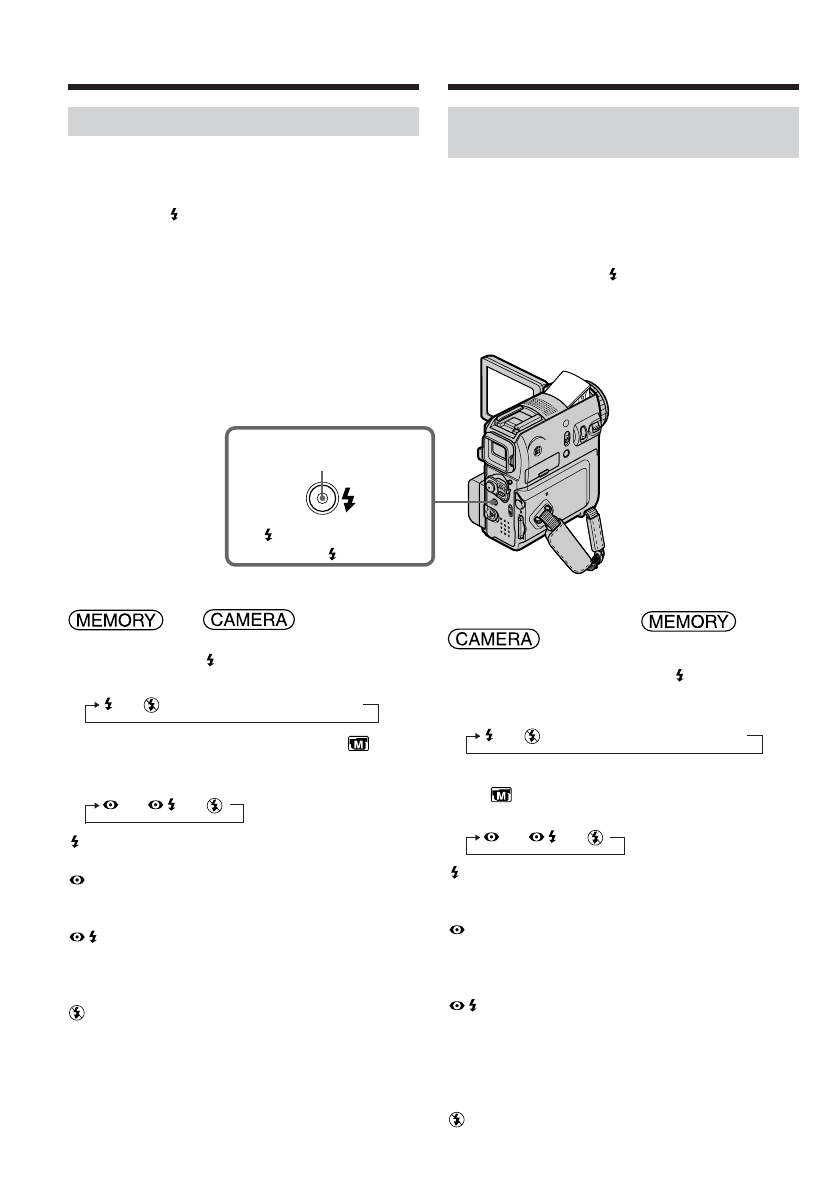 MEMORY CAMERA

MEMORY CAMERA